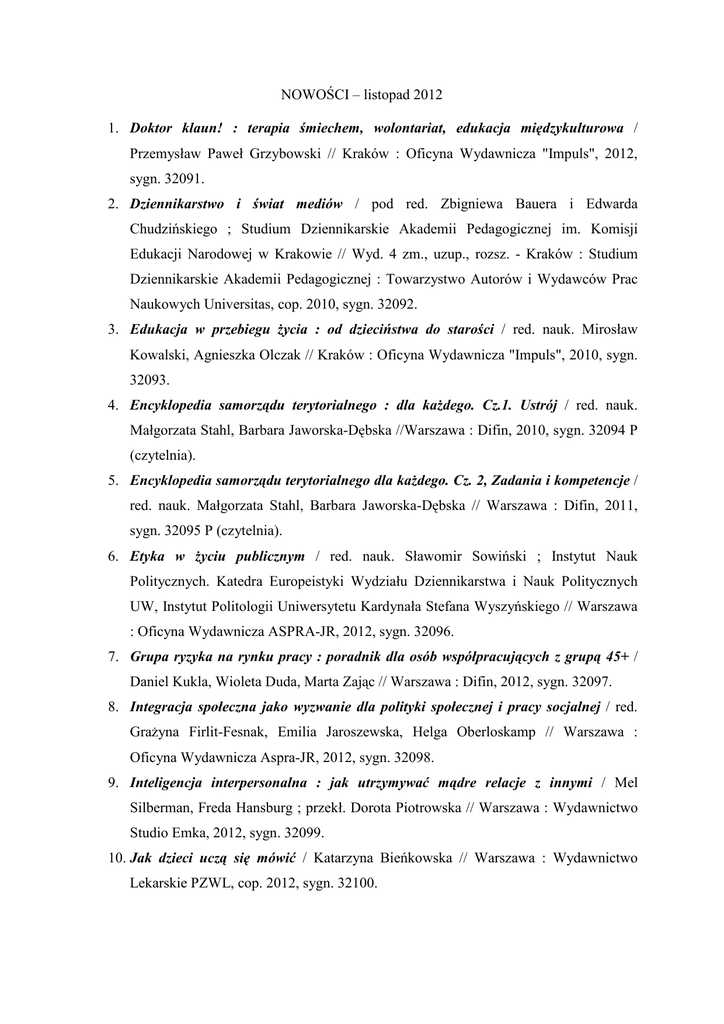 NOWOŚCI – listopad 2012

1. Doktor klaun! : terapia śmiechem, wolontariat, edukacja międzykulturowa / Przemysław Paweł Grzybowski // Kraków : Oficyna Wydawnicza "Impuls", 2012, sygn. 32091.

2. Dziennikarstwo i świat mediów / pod red. Zbigniewa Bauera i Edwarda Chudzińskiego ; Studium Dziennikarskie Akademii Pedagogicznej im. Komisji Edukacji Narodowej w Krakowie // Wyd. 4 zm., uzup., rozsz. - Kraków : Studium Dziennikarskie Akademii Pedagogicznej : Towarzystwo Autorów i Wydawców Prac Naukowych Universitas, cop. 2010, sygn. 32092.

3. Edukacja w przebiegu życia : od dzieciństwa do starości / red. nauk. Mirosław Kowalski, Agnieszka Olczak // Kraków : Oficyna Wydawnicza "Impuls", 2010, sygn. 32093.

4. Encyklopedia samorządu terytorialnego : dla każdego. Cz.1. Ustrój / red. nauk. Małgorzata Stahl, Barbara Jaworska-Dębska //Warszawa : Difin, 2010, sygn. 32094 P (czytelnia).

5. Encyklopedia samorządu terytorialnego dla każdego. Cz. 2, Zadania i kompetencje / red. nauk. Małgorzata Stahl, Barbara Jaworska-Dębska // Warszawa : Difin, 2011, sygn. 32095 P (czytelnia).

6. Etyka w życiu publicznym / red. nauk. Sławomir Sowiński ; Instytut Nauk Politycznych. Katedra Europeistyki Wydziału Dziennikarstwa i Nauk Politycznych UW, Instytut Politologii Uniwersytetu Kardynała Stefana Wyszyńskiego // Warszawa : Oficyna Wydawnicza ASPRA-JR, 2012, sygn. 32096.

7. Grupa ryzyka na rynku pracy : poradnik dla osób współpracujących z grupą 45+ / Daniel Kukla, Wioleta Duda, Marta Zając // Warszawa : Difin, 2012, sygn. 32097.

8. Integracja społeczna jako wyzwanie dla polityki społecznej i pracy socjalnej / red. Grażyna Firlit-Fesnak, Emilia Jaroszewska, Helga Oberloskamp // Warszawa : Oficyna Wydawnicza Aspra-JR, 2012, sygn. 32098.

9. Inteligencja interpersonalna : jak utrzymywać mądre relacje z innymi / Mel Silberman, Freda Hansburg ; przekł. Dorota Piotrowska // Warszawa : Wydawnictwo Studio Emka, 2012, sygn. 32099.

10. Jak dzieci uczą się mówić / Katarzyna Bieńkowska // Warszawa : Wydawnictwo Lekarskie PZWL, cop. 2012, sygn. 32100.